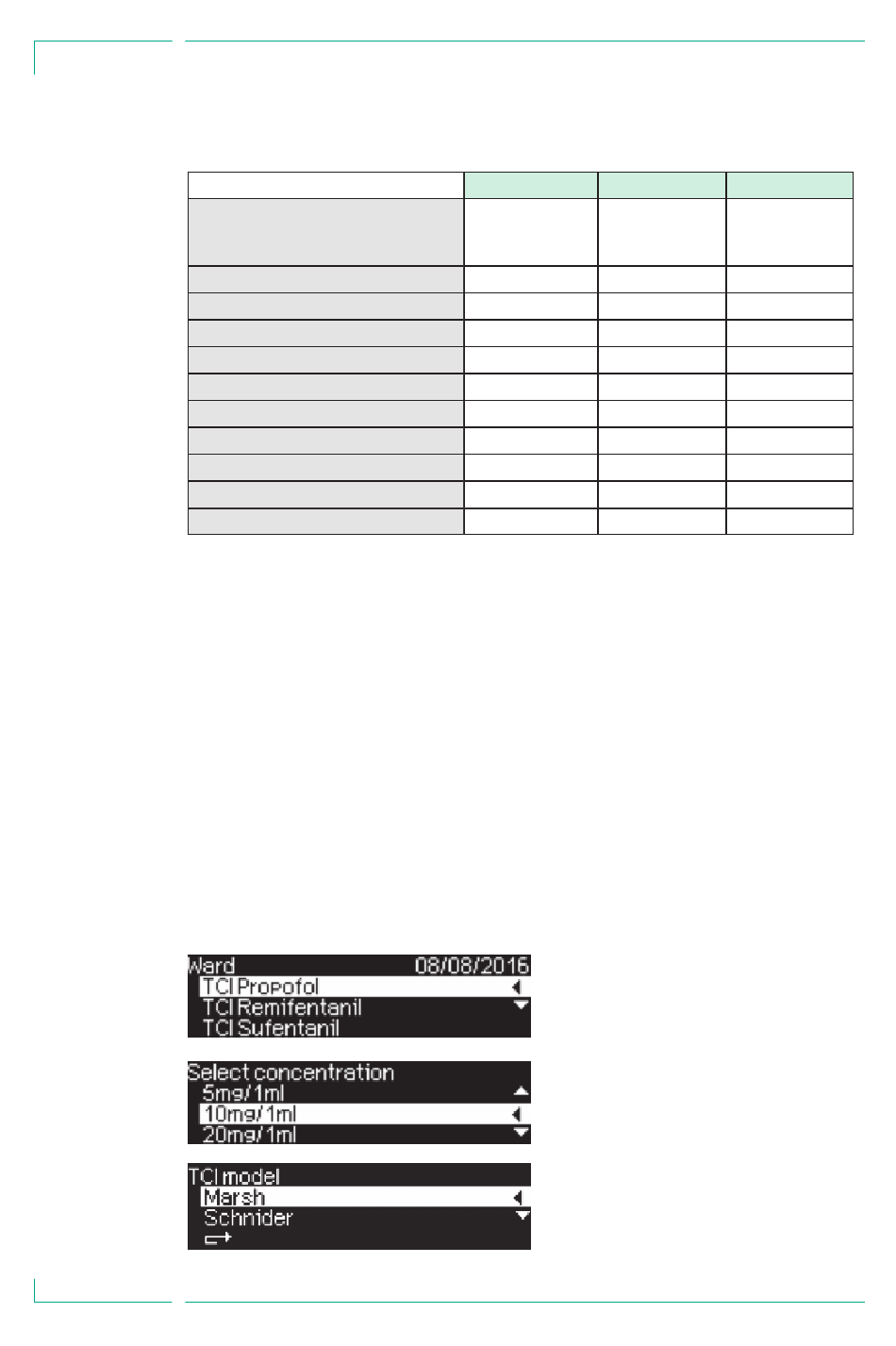 Ward 08/08/2016
TCI Propofol
TCI Remifentanil
TCI Sufentanil

Select concentration
5mg/1ml
10mg/1ml
20mg/1ml

TCI model
Marsh
Schnider